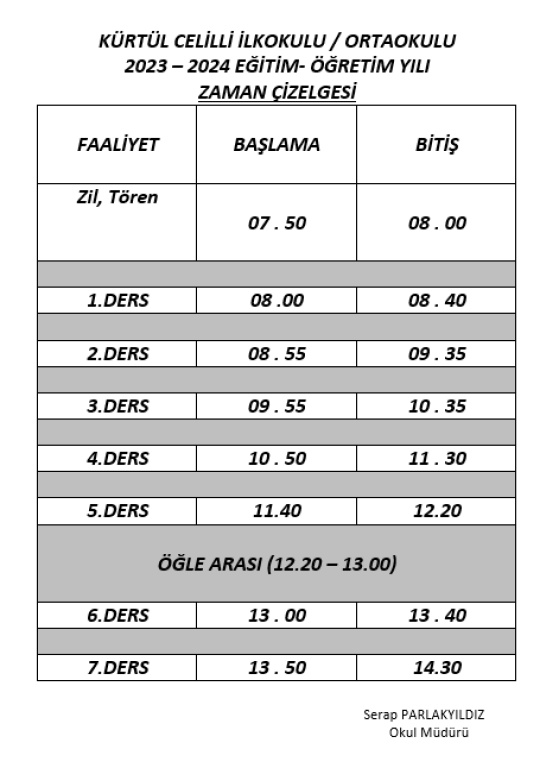 KÜRTÜL CELİLLİ İLKOKULU / ORTAOKULU
2023 – 2024 EĞİTİM- ÖĞRETİM YILI
ZAMAN ÇİZELGESİ

| FAALİYET | BAŞLAMA | BİTİŞ |
|---|---|---|
| Zil, Tören | 07 . 50 | 08 . 00 |
| | | |
| 1.DERS | 08 .00 | 08 . 40 |
| | | |
| 2.DERS | 08 . 55 | 09 . 35 |
| | | |
| 3.DERS | 09 . 55 | 10 . 35 |
| | | |
| 4.DERS | 10 . 50 | 11 . 30 |
| | | |
| 5.DERS | 11.40 | 12.20 |
| ÖĞLE ARASI (12.20 – 13.00) | | |
| 6.DERS | 13 . 00 | 13 . 40 |
| | | |
| 7.DERS | 13 . 50 | 14.30 |

Serap PARLAKYILDIZ
Okul Müdürü